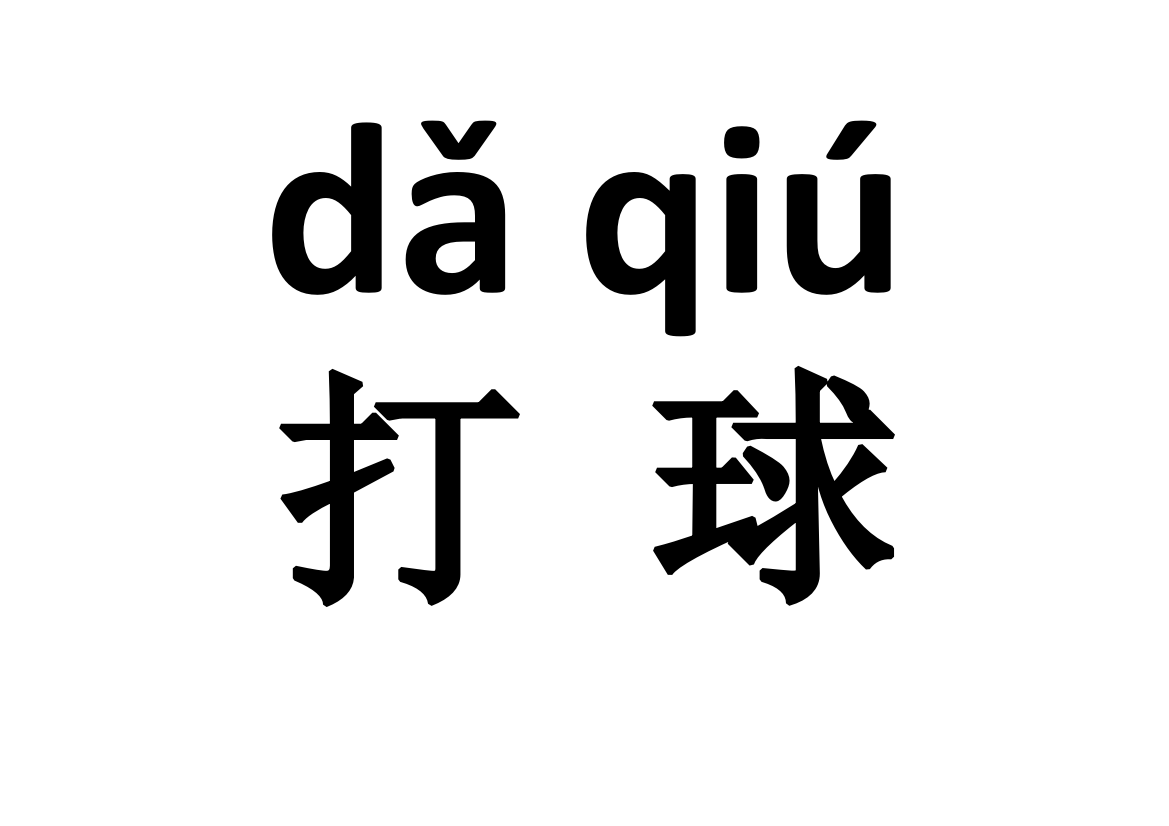 dǎ qiú
打 球